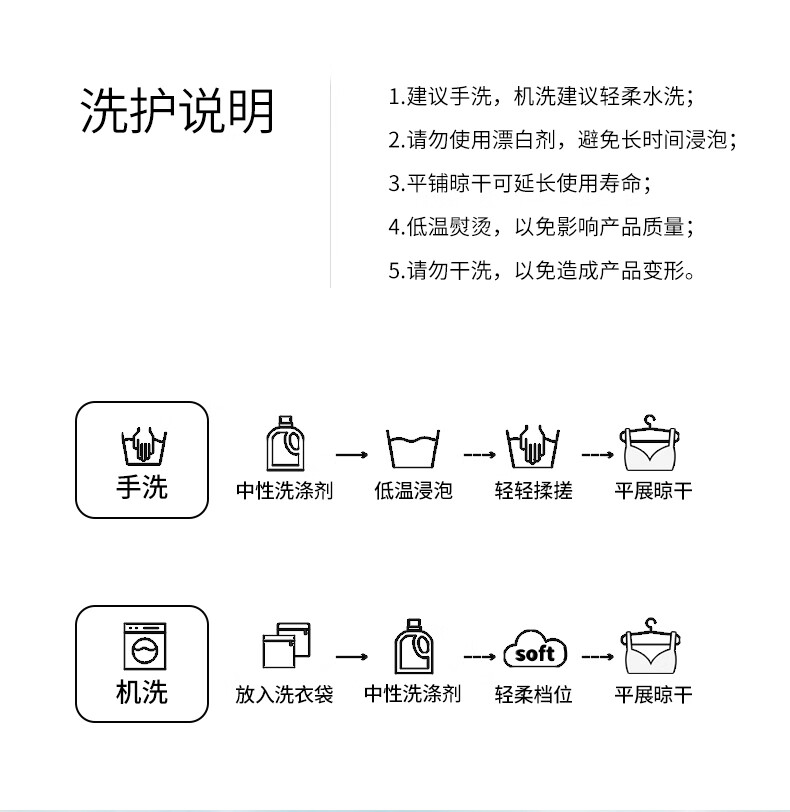 洗护说明

1.建议手洗，机洗建议轻柔水洗；
2.请勿使用漂白剂，避免长时间浸泡；
3.平铺晾干可延长使用寿命；
4.低温熨烫，以免影响产品质量；
5.请勿干洗，以免造成产品变形。

手洗

中性洗涤剂

低温浸泡

轻轻揉搓

平展晾干

机洗

放入洗衣袋

中性洗涤剂

soft

轻柔档位

平展晾干